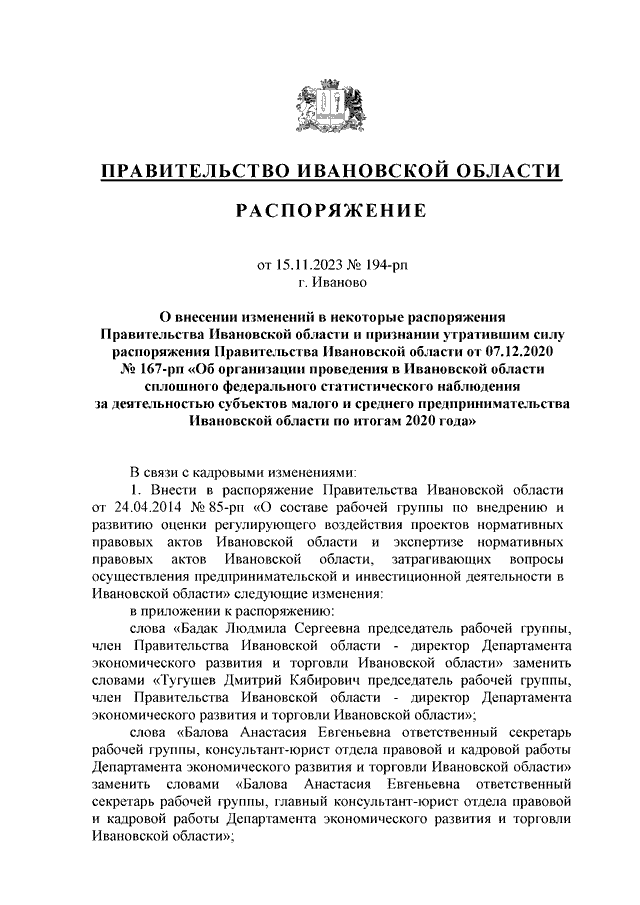 ПРАВИТЕЛЬСТВО ИВАНОВСКОЙ ОБЛАСТИ

РАСПОРЯЖЕНИЕ

от 15.11.2023 № 194-рп
г. Иваново

О внесении изменений в некоторые распоряжения Правительства Ивановской области и признании утратившим силу распоряжения Правительства Ивановской области от 07.12.2020 № 167-рп «Об организации проведения в Ивановской области сплошного федерального статистического наблюдения за деятельностью субъектов малого и среднего предпринимательства Ивановской области по итогам 2020 года»

В связи с кадровыми изменениями:

1. Внести в распоряжение Правительства Ивановской области от 24.04.2014 № 85-рп «О составе рабочей группы по внедрению и развитию оценки регулирующего воздействия проектов нормативных правовых актов Ивановской области и экспертизе нормативных правовых актов Ивановской области, затрагивающих вопросы осуществления предпринимательской и инвестиционной деятельности в Ивановской области» следующие изменения:

в приложении к распоряжению:

слова «Бадак Людмила Сергеевна председатель рабочей группы, член Правительства Ивановской области - директор Департамента экономического развития и торговли Ивановской области» заменить словами «Тугушев Дмитрий Кябирович председатель рабочей группы, член Правительства Ивановской области - директор Департамента экономического развития и торговли Ивановской области»;

слова «Балова Анастасия Евгеньевна ответственный секретарь рабочей группы, консультант-юрист отдела правовой и кадровой работы Департамента экономического развития и торговли Ивановской области» заменить словами «Балова Анастасия Евгеньевна ответственный секретарь рабочей группы, главный консультант-юрист отдела правовой и кадровой работы Департамента экономического развития и торговли Ивановской области»;